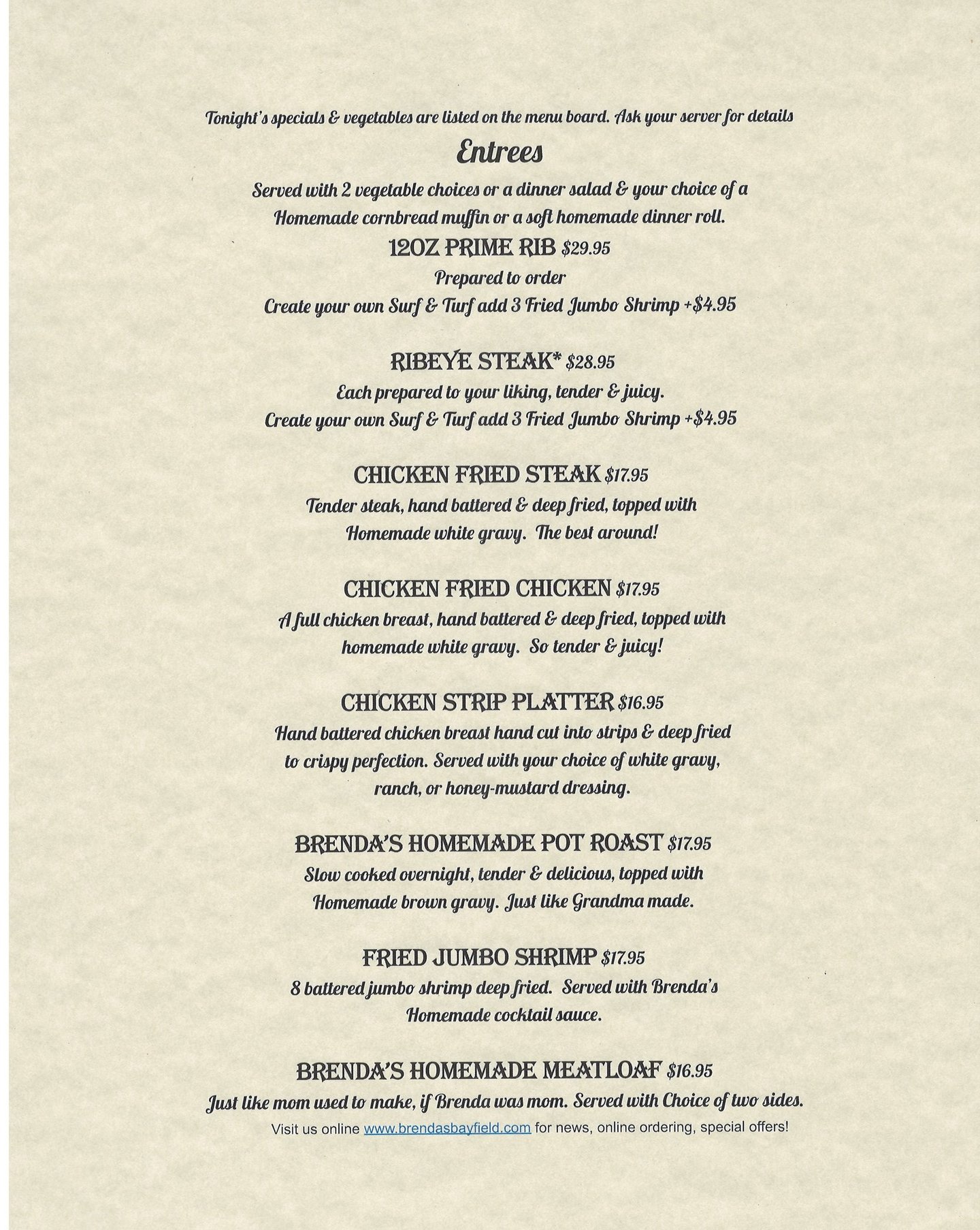 Tonight's specials & vegetables are listed on the menu board. Ask your server for details

Entrees

Served with 2 vegetable choices or a dinner salad & your choice of a Homemade cornbread muffin or a soft homemade dinner roll.

12OZ PRIME RIB $29.95
Prepared to order
Create your own Surf & Turf add 3 Fried Jumbo Shrimp +$4.95

RIBEYE STEAK* $28.95
Each prepared to your liking, tender & juicy.
Create your own Surf & Turf add 3 Fried Jumbo Shrimp +$4.95

CHICKEN FRIED STEAK $17.95
Tender steak, hand battered & deep fried, topped with Homemade white gravy. The best around!

CHICKEN FRIED CHICKEN $17.95
A full chicken breast, hand battered & deep fried, topped with homemade white gravy. So tender & juicy!

CHICKEN STRIP PLATTER $16.95
Hand battered chicken breast hand cut into strips & deep fried to crispy perfection. Served with your choice of white gravy, ranch, or honey-mustard dressing.

BRENDA'S HOMEMADE POT ROAST $17.95
Slow cooked overnight, tender & delicious, topped with Homemade brown gravy. Just like Grandma made.

FRIED JUMBO SHRIMP $17.95
8 battered jumbo shrimp deep fried. Served with Brenda's Homemade cocktail sauce.

BRENDA'S HOMEMADE MEATLOAF $16.95
Just like mom used to make, if Brenda was mom. Served with Choice of two sides.

Visit us online www.brendasbayfield.com for news, online ordering, special offers!